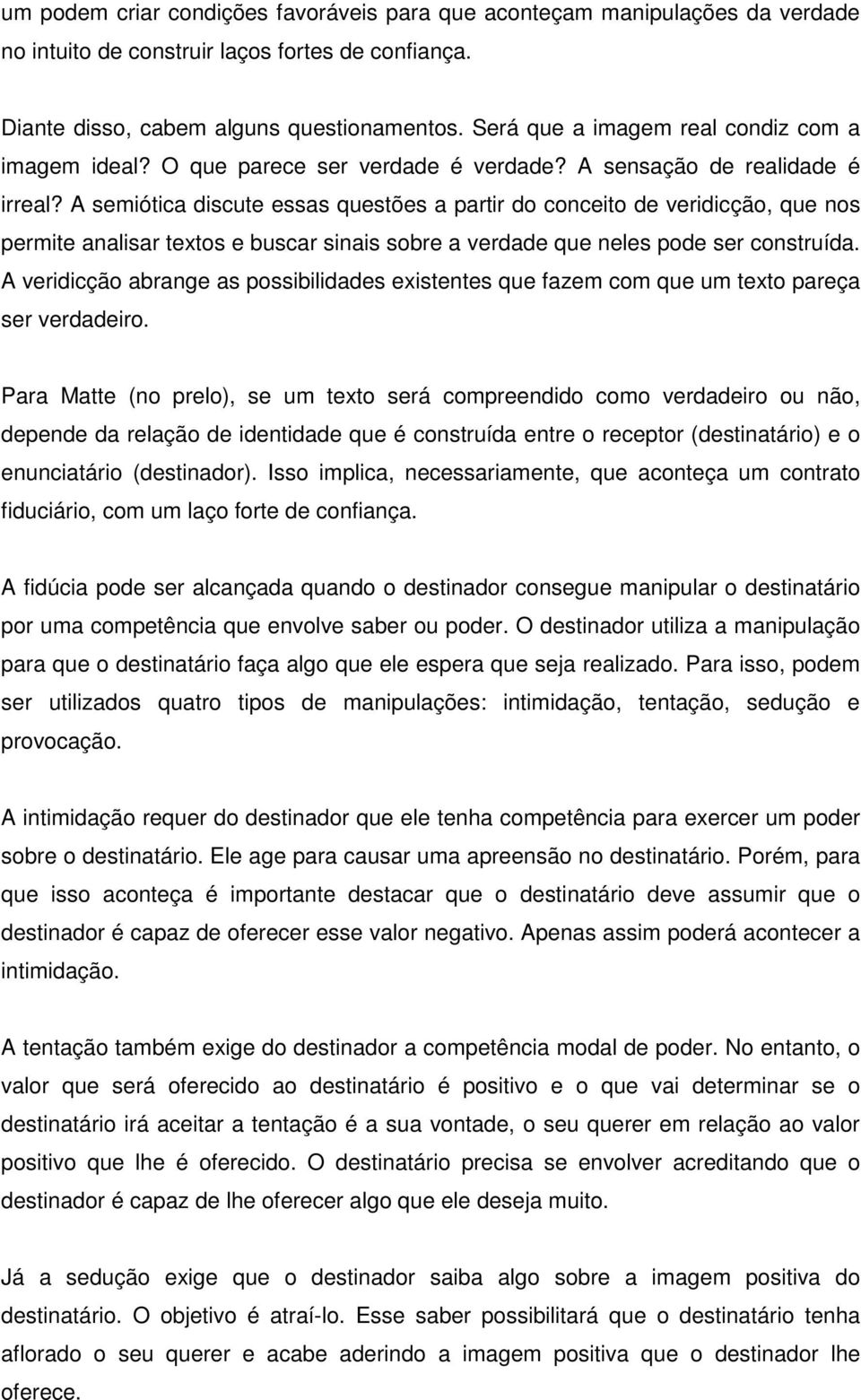 um podem criar condições favoráveis para que aconteçam manipulações da verdade no intuito de construir laços fortes de confiança.

Diante disso, cabem alguns questionamentos. Será que a imagem real condiz com a imagem ideal? O que parece ser verdade é verdade? A sensação de realidade é irreal? A semiótica discute essas questões a partir do conceito de veridicção, que nos permite analisar textos e buscar sinais sobre a verdade que neles pode ser construída. A veridicção abrange as possibilidades existentes que fazem com que um texto pareça ser verdadeiro.

Para Matte (no prelo), se um texto será compreendido como verdadeiro ou não, depende da relação de identidade que é construída entre o receptor (destinatário) e o enunciatário (destinador). Isso implica, necessariamente, que aconteça um contrato fiduciário, com um laço forte de confiança.

A fidúcia pode ser alcançada quando o destinador consegue manipular o destinatário por uma competência que envolve saber ou poder. O destinador utiliza a manipulação para que o destinatário faça algo que ele espera que seja realizado. Para isso, podem ser utilizados quatro tipos de manipulações: intimidação, tentação, sedução e provocação.

A intimidação requer do destinador que ele tenha competência para exercer um poder sobre o destinatário. Ele age para causar uma apreensão no destinatário. Porém, para que isso aconteça é importante destacar que o destinatário deve assumir que o destinador é capaz de oferecer esse valor negativo. Apenas assim poderá acontecer a intimidação.

A tentação também exige do destinador a competência modal de poder. No entanto, o valor que será oferecido ao destinatário é positivo e o que vai determinar se o destinatário irá aceitar a tentação é a sua vontade, o seu querer em relação ao valor positivo que lhe é oferecido. O destinatário precisa se envolver acreditando que o destinador é capaz de lhe oferecer algo que ele deseja muito.

Já a sedução exige que o destinador saiba algo sobre a imagem positiva do destinatário. O objetivo é atraí-lo. Esse saber possibilitará que o destinatário tenha aflorado o seu querer e acabe aderindo a imagem positiva que o destinador lhe oferece.